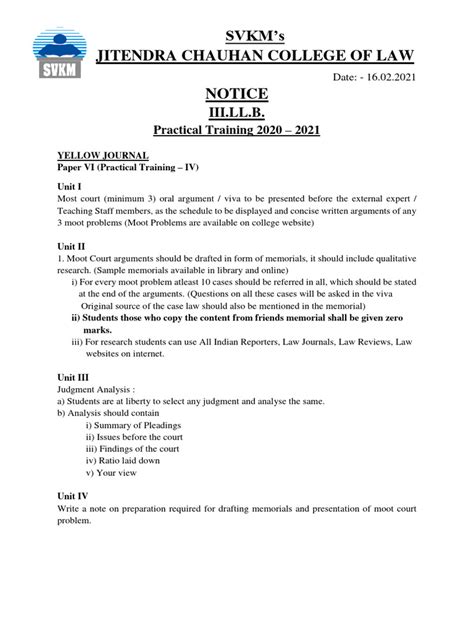 SVKM

SVKM's
JITENDRA CHAUHAN COLLEGE OF LAW

Date: - 16.02.2021

NOTICE
III.LL.B.
Practical Training 2020 – 2021

YELLOW JOURNAL
Paper VI (Practical Training – IV)

Unit I
Most court (minimum 3) oral argument / viva to be presented before the external expert / Teaching Staff members, as the schedule to be displayed and concise written arguments of any 3 moot problems (Moot Problems are available on college website)

Unit II
1. Moot Court arguments should be drafted in form of memorials, it should include qualitative research. (Sample memorials available in library and online)
i) For every moot problem atleast 10 cases should be referred in all, which should be stated at the end of the arguments. (Questions on all these cases will be asked in the viva Original source of the case law should also be mentioned in the memorial)
ii) Students those who copy the content from friends memorial shall be given zero marks.
iii) For research students can use All Indian Reporters, Law Journals, Law Reviews, Law websites on internet.

Unit III
Judgment Analysis :
a) Students are at liberty to select any judgment and analyse the same.
b) Analysis should contain
i) Summary of Pleadings
ii) Issues before the court
iii) Findings of the court
iv) Ratio laid down
v) Your view

Unit IV
Write a note on preparation required for drafting memorials and presentation of moot court problem.